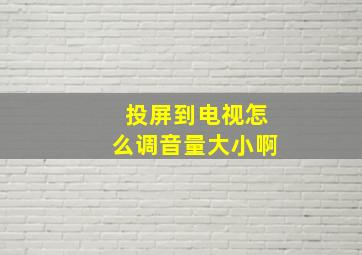 投屏到电视怎么调音量大小啊